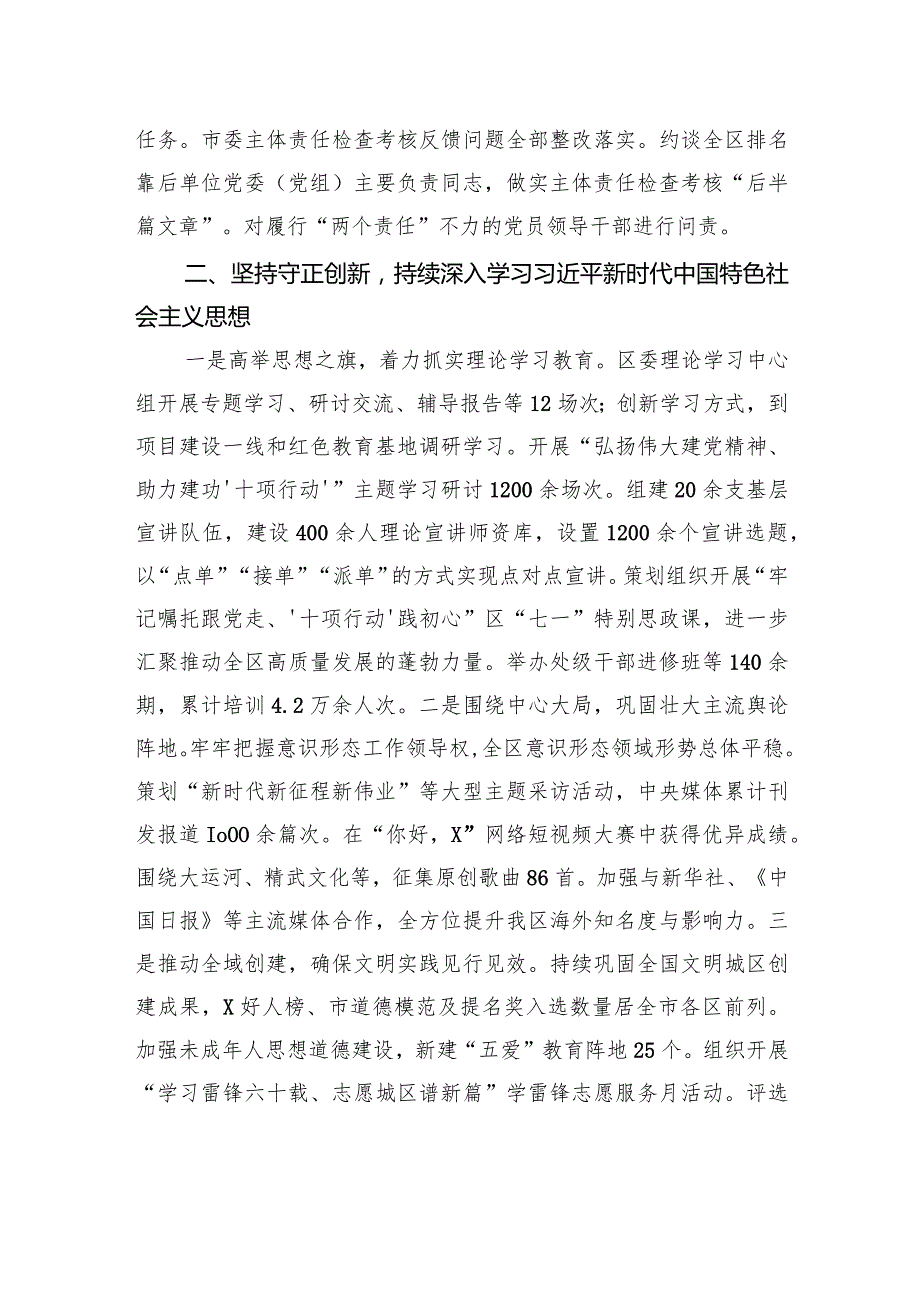 任务。市委主体责任检查考核反馈问题全部整改落实。约谈全区排名靠后单位党委（党组）主要负责同志，做实主体责任检查考核“后半篇文章”。对履行“两个责任”不力的党员领导干部进行问责。

二、坚持守正创新，持续深入学习习近平新时代中国特色社会主义思想

一是高举思想之旗，着力抓实理论学习教育。区委理论学习中心组开展专题学习、研讨交流、辅导报告等12场次；创新学习方式，到项目建设一线和红色教育基地调研学习。开展“弘扬伟大建党精神、助力建功'十项行动'”主题学习研讨1200余场次。组建20余支基层宣讲队伍，建设400余人理论宣讲师资库，设置1200余个宣讲选题，以“点单”“接单”“派单”的方式实现点对点宣讲。策划组织开展“牢记嘱托跟党走、'十项行动'践初心”区“七一”特别思政课，进一步汇聚推动全区高质量发展的蓬勃力量。举办处级干部进修班等140余期，累计培训4.2万余人次。二是围绕中心大局，巩固壮大主流舆论阵地。牢牢把握意识形态工作领导权，全区意识形态领域形势总体平稳。策划“新时代新征程新伟业”等大型主题采访活动，中央媒体累计刊发报道Io00余篇次。在“你好，X”网络短视频大赛中获得优异成绩。围绕大运河、精武文化等，征集原创歌曲86首。加强与新华社、《中国日报》等主流媒体合作，全方位提升我区海外知名度与影响力。三是推动全域创建，确保文明实践见行见效。持续巩固全国文明城区创建成果，X好人榜、市道德模范及提名奖入选数量居全市各区前列。加强未成年人思想道德建设，新建“五爱”教育阵地25个。组织开展“学习雷锋六十载、志愿城区谱新篇”学雷锋志愿服务月活动。评选